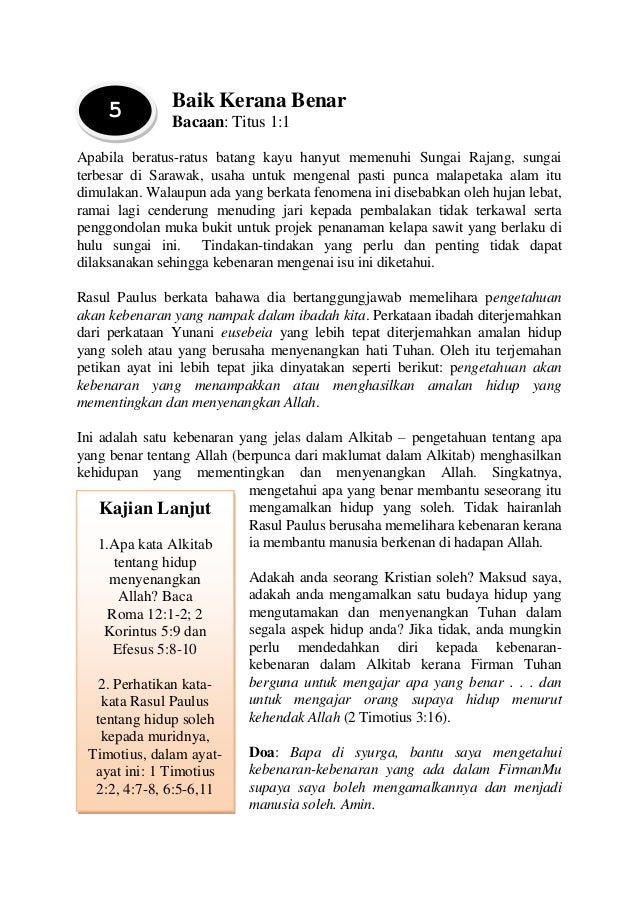 5

Baik Kerana Benar
Bacaan: Titus 1:1

Apabila beratus-ratus batang kayu hanyut memenuhi Sungai Rajang, sungai terbesar di Sarawak, usaha untuk mengenal pasti punca malapetaka alam itu dimulakan. Walaupun ada yang berkata fenomena ini disebabkan oleh hujan lebat, ramai lagi cenderung menuding jari kepada pembalakan tidak terkawal serta penggondolan muka bukit untuk projek penanaman kelapa sawit yang berlaku di hulu sungai ini. Tindakan-tindakan yang perlu dan penting tidak dapat dilaksanakan sehingga kebenaran mengenai isu ini diketahui.

Rasul Paulus berkata bahawa dia bertanggungjawab memelihara pengetahuan akan kebenaran yang nampak dalam ibadah kita. Perkataan ibadah diterjemahkan dari perkataan Yunani eusebeia yang lebih tepat diterjemahkan amalan hidup yang soleh atau yang berusaha menyenangkan hati Tuhan. Oleh itu terjemahan petikan ayat ini lebih tepat jika dinyatakan seperti berikut: pengetahuan akan kebenaran yang menampakkan atau menghasilkan amalan hidup yang mementingkan dan menyenangkan Allah.

Ini adalah satu kebenaran yang jelas dalam Alkitab – pengetahuan tentang apa yang benar tentang Allah (berpunca dari maklumat dalam Alkitab) menghasilkan kehidupan yang mementingkan dan menyenangkan Allah. Singkatnya, mengetahui apa yang benar membantu seseorang itu mengamalkan hidup yang soleh. Tidak hairanlah Rasul Paulus berusaha memelihara kebenaran kerana ia membantu manusia berkenan di hadapan Allah.

Adakah anda seorang Kristian soleh? Maksud saya, adakah anda mengamalkan satu budaya hidup yang mengutamakan dan menyenangkan Tuhan dalam segala aspek hidup anda? Jika tidak, anda mungkin perlu mendedahkan diri kepada kebenaran-kebenaran dalam Alkitab kerana Firman Tuhan berguna untuk mengajar apa yang benar . . . dan untuk mengajar orang supaya hidup menurut kehendak Allah (2 Timotius 3:16).

Doa: Bapa di syurga, bantu saya mengetahui kebenaran-kebenaran yang ada dalam FirmanMu supaya saya boleh mengamalkannya dan menjadi manusia soleh. Amin.

Kajian Lanjut

1.Apa kata Alkitab tentang hidup menyenangkan Allah? Baca Roma 12:1-2; 2 Korintus 5:9 dan Efesus 5:8-10

2. Perhatikan kata-kata Rasul Paulus tentang hidup soleh kepada muridnya, Timotius, dalam ayat-ayat ini: 1 Timotius 2:2, 4:7-8, 6:5-6,11